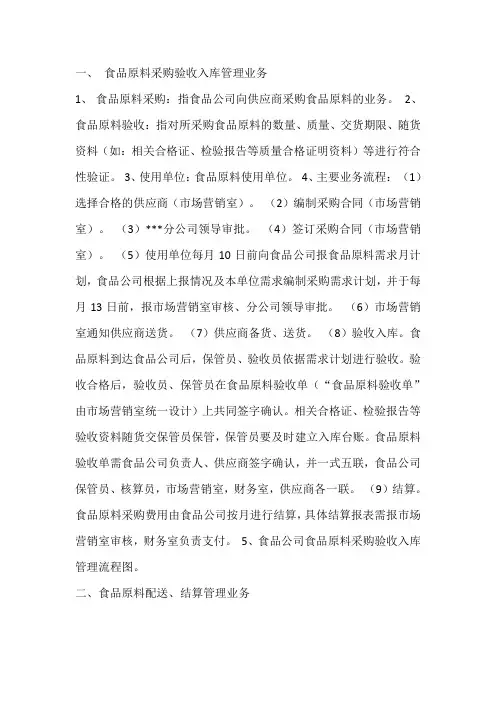 一、 食品原料采购验收入库管理业务

1、 食品原料采购：指食品公司向供应商采购食品原料的业务。 2、食品原料验收：指对所采购食品原料的数量、质量、交货期限、随货资料（如：相关合格证、检验报告等质量合格证明资料）等进行符合性验证。 3、使用单位：食品原料使用单位。 4、主要业务流程：（1）选择合格的供应商（市场营销室）。 （2）编制采购合同（市场营销室）。 （3）***分公司领导审批。 （4）签订采购合同（市场营销室）。 （5）使用单位每月 10 日前向食品公司报食品原料需求月计划，食品公司根据上报情况及本单位需求编制采购需求计划，并于每月 13 日前，报市场营销室审核、分公司领导审批。 （6）市场营销室通知供应商送货。 （7）供应商备货、送货。 （8）验收入库。食品原料到达食品公司后，保管员、验收员依据需求计划进行验收。验收合格后，验收员、保管员在食品原料验收单（“食品原料验收单”由市场营销室统一设计）上共同签字确认。相关合格证、检验报告等验收资料随货交保管员保管，保管员要及时建立入库台账。食品原料验收单需食品公司负责人、供应商签字确认，并一式五联，食品公司保管员、核算员，市场营销室，财务室，供应商各一联。 （9）结算。食品原料采购费用由食品公司按月进行结算，具体结算报表需报市场营销室审核，财务室负责支付。 5、食品公司食品原料采购验收入库管理流程图。

二、食品原料配送、结算管理业务